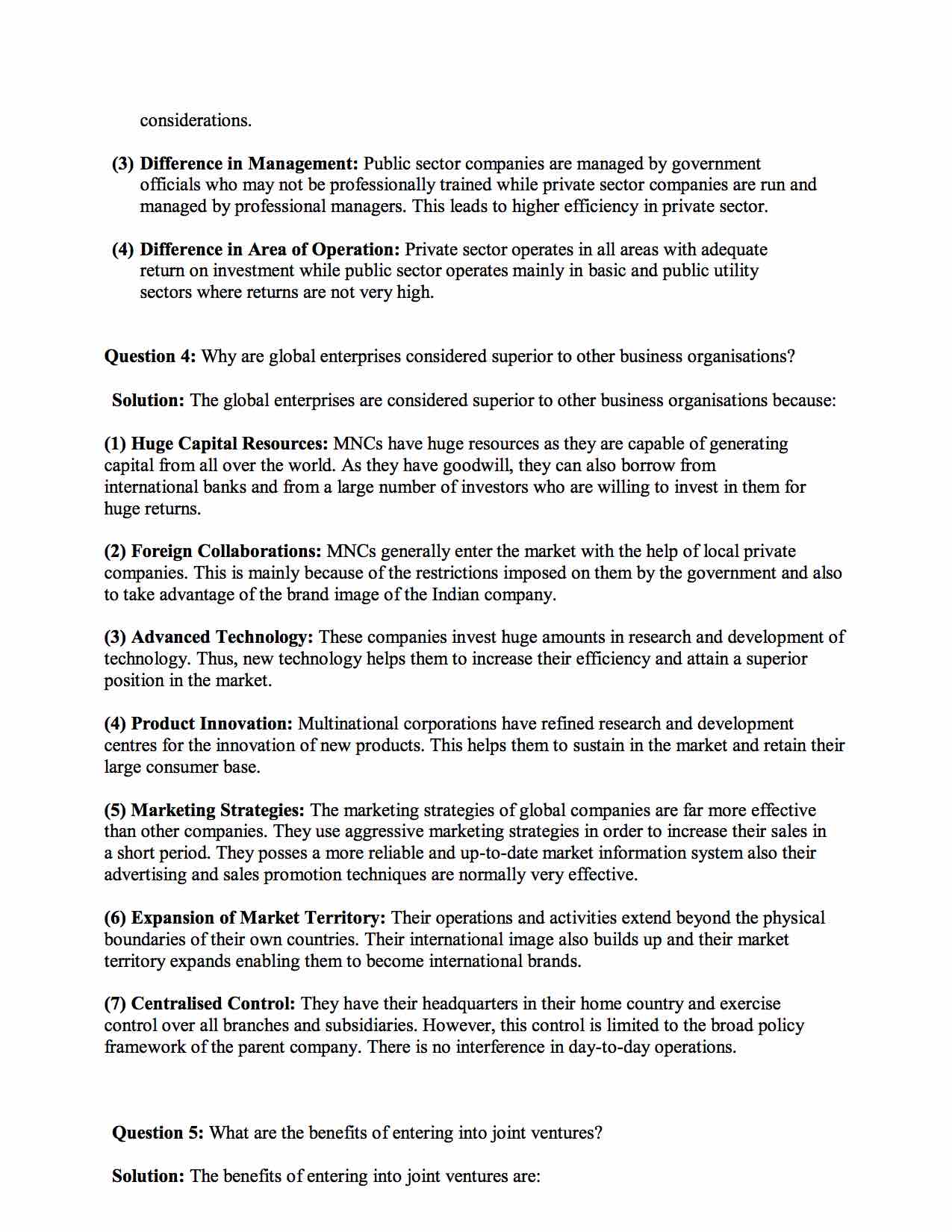 considerations.

(3) Difference in Management: Public sector companies are managed by government officials who may not be professionally trained while private sector companies are run and managed by professional managers. This leads to higher efficiency in private sector.

(4) Difference in Area of Operation: Private sector operates in all areas with adequate return on investment while public sector operates mainly in basic and public utility sectors where returns are not very high.

Question 4: Why are global enterprises considered superior to other business organisations?

Solution: The global enterprises are considered superior to other business organisations because:

(1) Huge Capital Resources: MNCs have huge resources as they are capable of generating capital from all over the world. As they have goodwill, they can also borrow from international banks and from a large number of investors who are willing to invest in them for huge returns.

(2) Foreign Collaborations: MNCs generally enter the market with the help of local private companies. This is mainly because of the restrictions imposed on them by the government and also to take advantage of the brand image of the Indian company.

(3) Advanced Technology: These companies invest huge amounts in research and development of technology. Thus, new technology helps them to increase their efficiency and attain a superior position in the market.

(4) Product Innovation: Multinational corporations have refined research and development centres for the innovation of new products. This helps them to sustain in the market and retain their large consumer base.

(5) Marketing Strategies: The marketing strategies of global companies are far more effective than other companies. They use aggressive marketing strategies in order to increase their sales in a short period. They posses a more reliable and up-to-date market information system also their advertising and sales promotion techniques are normally very effective.

(6) Expansion of Market Territory: Their operations and activities extend beyond the physical boundaries of their own countries. Their international image also builds up and their market territory expands enabling them to become international brands.

(7) Centralised Control: They have their headquarters in their home country and exercise control over all branches and subsidiaries. However, this control is limited to the broad policy framework of the parent company. There is no interference in day-to-day operations.

Question 5: What are the benefits of entering into joint ventures?

Solution: The benefits of entering into joint ventures are: